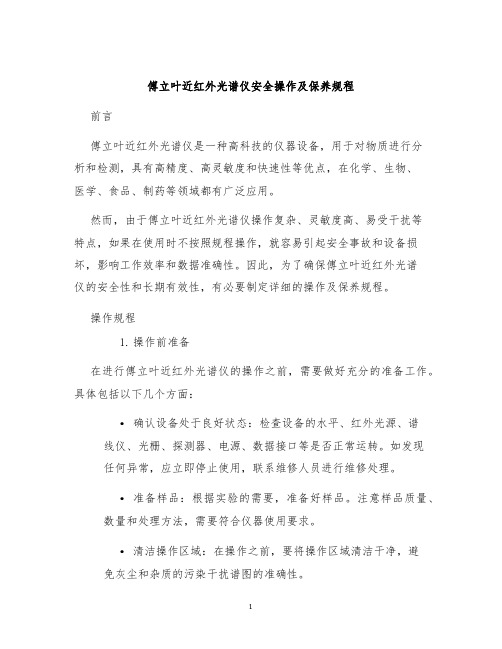 傅立叶近红外光谱仪安全操作及保养规程

前言

傅立叶近红外光谱仪是一种高科技的仪器设备，用于对物质进行分析和检测，具有高精度、高灵敏度和快速性等优点，在化学、生物、医学、食品、制药等领域都有广泛应用。

然而，由于傅立叶近红外光谱仪操作复杂、灵敏度高、易受干扰等特点，如果在使用时不按照规程操作，就容易引起安全事故和设备损坏，影响工作效率和数据准确性。因此，为了确保傅立叶近红外光谱仪的安全性和长期有效性，有必要制定详细的操作及保养规程。

操作规程

1. 操作前准备

在进行傅立叶近红外光谱仪的操作之前，需要做好充分的准备工作。具体包括以下几个方面：

• 确认设备处于良好状态：检查设备的水平、红外光源、谱线仪、光栅、探测器、电源、数据接口等是否正常运转。如发现任何异常，应立即停止使用，联系维修人员进行维修处理。

• 准备样品：根据实验的需要，准备好样品。注意样品质量、数量和处理方法，需要符合仪器使用要求。

• 清洁操作区域：在操作之前，要将操作区域清洁干净，避免灰尘和杂质的污染干扰谱图的准确性。

1